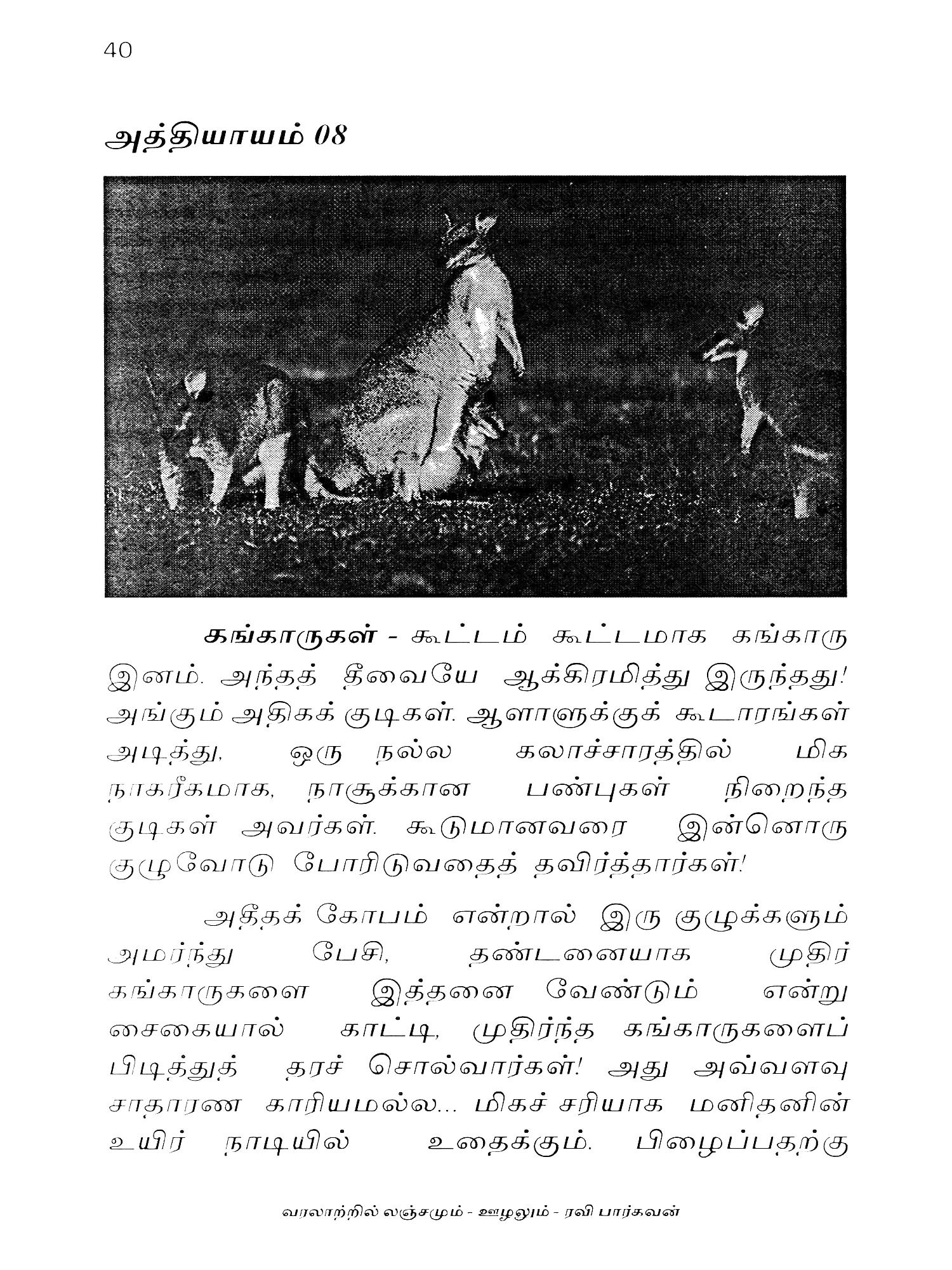 40

அத்தியாயம் 08

கங்காருகள் - கூட்டம் கூட்டமாக கங்காரு இனம். அந்தத் தீவையே ஆக்கிரமித்து இருந்தது! அங்கும் அதிகக் குடிகள். ஆளாளுக்குக் கூடாரங்கள் அடித்து, ஒரு நல்ல கலாச்சாரத்தில் மிக நாகரீகமாக, நாசூக்கான பண்புகள் நிறைந்த குடிகள் அவர்கள். கூடுமானவரை இன்னொரு குழுவோடு போரிடுவதைத் தவிர்த்தார்கள்!

அதீதக் கோபம் என்றால் இரு குழுக்களும் அமர்ந்து பேசி, தண்டனையாக முதிர் கங்காருகளை இத்தனை வேண்டும் என்று சைகையால் காட்டி, முதிர்ந்த கங்காருகளைப் பிடித்துத் தரச் சொல்வார்கள்! அது அவ்வளவு சாதாரண காரியமல்ல... மிகச் சரியாக மனிதனின் உயிர் நாடியில் உதைக்கும். பிழைப்பதற்கு

வரலாற்றில் லஞ்சமும் - ஊழலும் - ரவி பார்கவன்